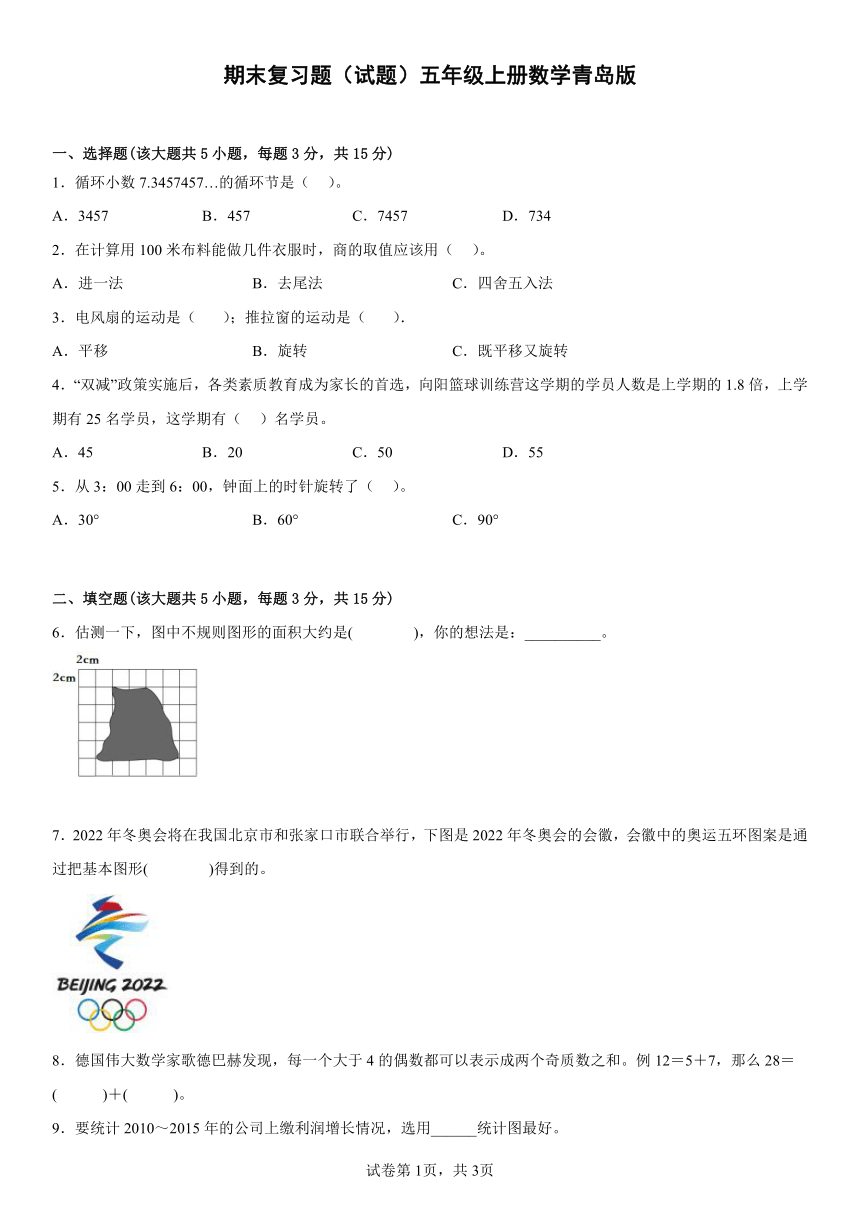 期末复习题（试题）五年级上册数学青岛版

一、选择题(该大题共 5 小题，每题 3 分，共 15 分)

1．循环小数 7.3457457…的循环节是（ ）。

A．3457　　B．457　　C．7457　　D．734

2．在计算用 100 米布料能做几件衣服时，商的取值应该用（ ）。

A．进一法　　B．去尾法　　C．四舍五入法

3．电风扇的运动是（ ）；推拉窗的运动是（ ）.

A．平移　　B．旋转　　C．既平移又旋转

4．“双减”政策实施后，各类素质教育成为家长的首选，向阳篮球训练营这学期的学员人数是上学期的 1.8 倍，上学期有 25 名学员，这学期有（ ）名学员。

A．45　　B．20　　C．50　　D．55

5．从 3：00 走到 6：00，钟面上的时针旋转了（ ）。

A．30°　　B．60°　　C．90°

二、填空题(该大题共 5 小题，每题 3 分，共 15 分)

6．估测一下，图中不规则图形的面积大约是(　　)，你的想法是：__________。

2cm
2cm

7．2022 年冬奥会将在我国北京市和张家口市联合举行，下图是 2022 年冬奥会的会徽，会徽中的奥运五环图案是通过把基本图形(　　)得到的。

BEIJING 2022

8．德国伟大数学家歌德巴赫发现，每一个大于 4 的偶数都可以表示成两个奇质数之和。例 12＝5＋7，那么 28＝(　　)＋(　　)。

9．要统计 2010～2015 年的公司上缴利润增长情况，选用______统计图最好。

试卷第 1页，共 3页